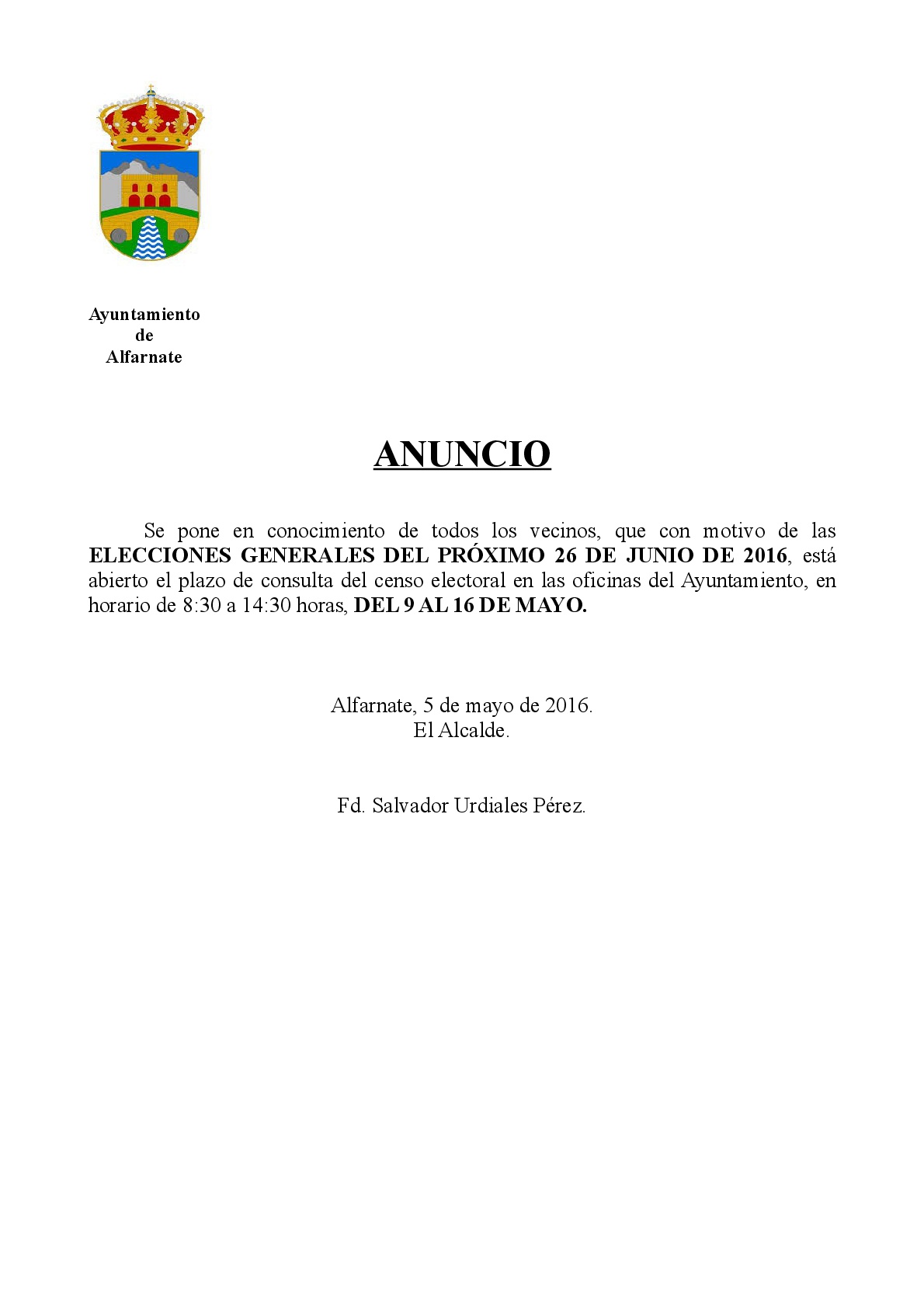 Ayuntamiento
de
Alfarnate

ANUNCIO

Se pone en conocimiento de todos los vecinos, que con motivo de las ELECCIONES GENERALES DEL PRÓXIMO 26 DE JUNIO DE 2016, está abierto el plazo de consulta del censo electoral en las oficinas del Ayuntamiento, en horario de 8:30 a 14:30 horas, DEL 9 AL 16 DE MAYO.

Alfarnate, 5 de mayo de 2016.
El Alcalde.

Fd. Salvador Urdiales Pérez.